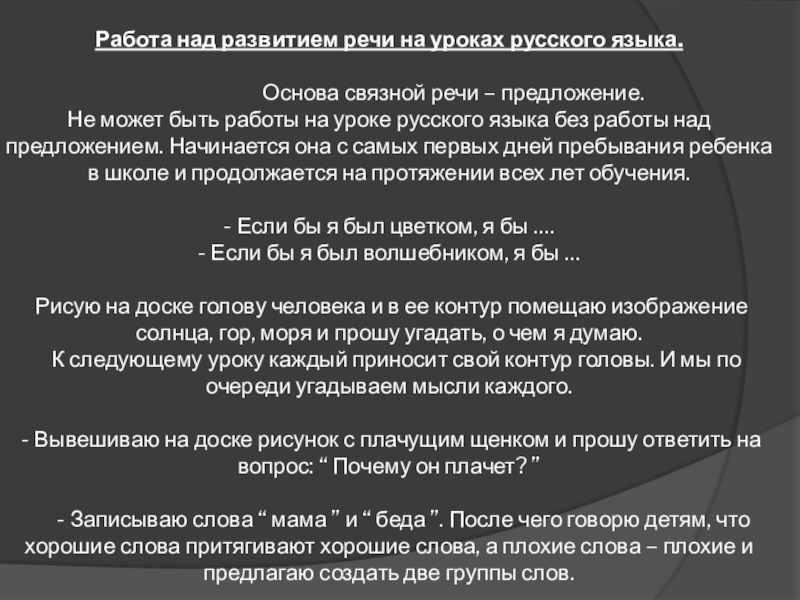 Работа над развитием речи на уроках русского языка.

Основа связной речи – предложение.
Не может быть работы на уроке русского языка без работы над предложением. Начинается она с самых первых дней пребывания ребенка в школе и продолжается на протяжении всех лет обучения.

- Если бы я был цветком, я бы ....
- Если бы я был волшебником, я бы ...

Рисую на доске голову человека и в ее контур помещаю изображение солнца, гор, моря и прошу угадать, о чем я думаю.
К следующему уроку каждый приносит свой контур головы. И мы по очереди угадываем мысли каждого.

- Вывешиваю на доске рисунок с плачущим щенком и прошу ответить на вопрос: “ Почему он плачет? ”

- Записываю слова “ мама ” и “ беда ”. После чего говорю детям, что хорошие слова притягивают хорошие слова, а плохие слова – плохие и предлагаю создать две группы слов.